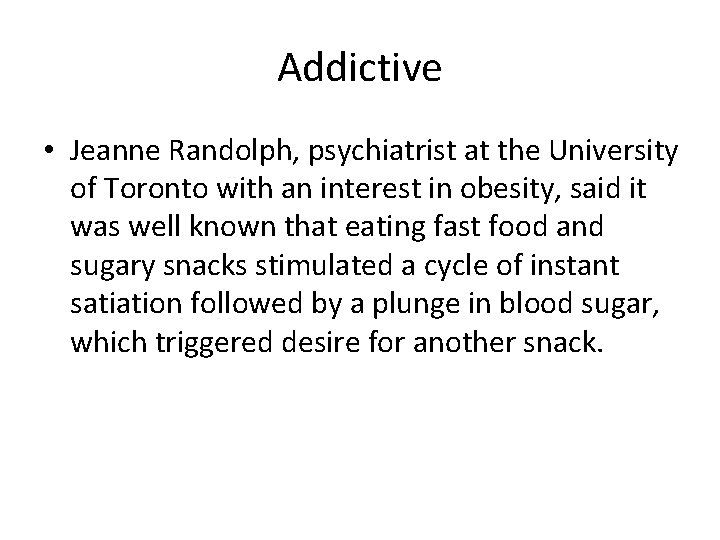 Addictive

• Jeanne Randolph, psychiatrist at the University of Toronto with an interest in obesity, said it was well known that eating fast food and sugary snacks stimulated a cycle of instant satiation followed by a plunge in blood sugar, which triggered desire for another snack.